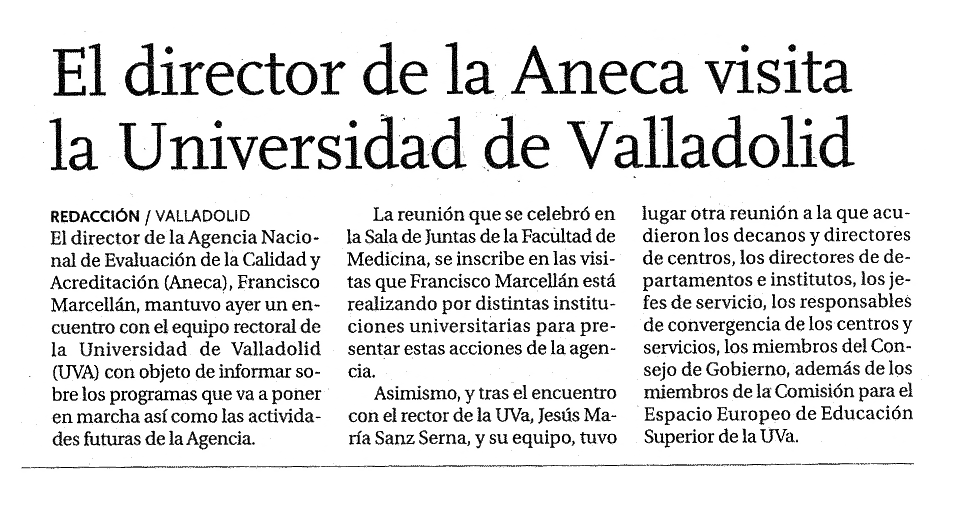 El director de la Aneca visita la Universidad de Valladolid

REDACCIÓN / VALLADOLID
El director de la Agencia Nacional de Evaluación de la Calidad y Acreditación (Aneca), Francisco Marcellán, mantuvo ayer un encuentro con el equipo rectoral de la Universidad de Valladolid (UVA) con objeto de informar sobre los programas que va a poner en marcha así como las actividades futuras de la Agencia.

La reunión que se celebró en la Sala de Juntas de la Facultad de Medicina, se inscribe en las visitas que Francisco Marcellán está realizando por distintas instituciones universitarias para presentar estas acciones de la agencia.

Asimismo, y tras el encuentro con el rector de la UVa, Jesús María Sanz Serna, y su equipo, tuvo lugar otra reunión a la que acudieron los decanos y directores de centros, los directores de departamentos e institutos, los jefes de servicio, los responsables de convergencia de los centros y servicios, los miembros del Consejo de Gobierno, además de los miembros de la Comisión para el Espacio Europeo de Educación Superior de la UVa.